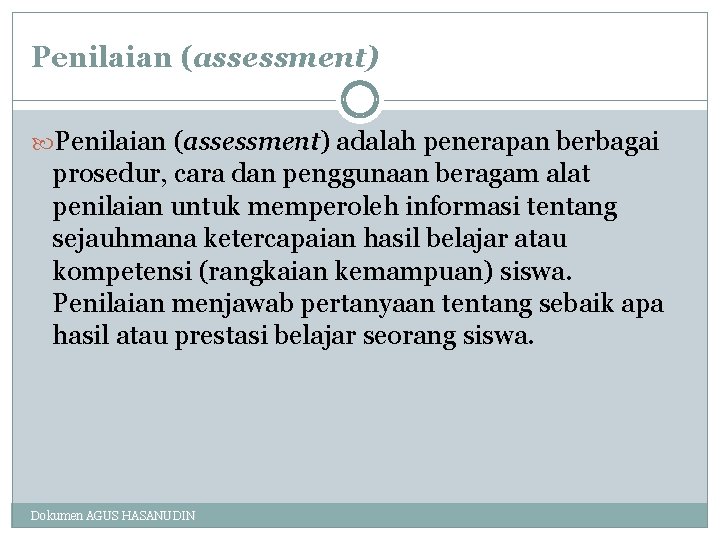 Penilaian (assessment)

Penilaian (assessment) adalah penerapan berbagai prosedur, cara dan penggunaan beragam alat penilaian untuk memperoleh informasi tentang sejauhmana ketercapaian hasil belajar atau kompetensi (rangkaian kemampuan) siswa. Penilaian menjawab pertanyaan tentang sebaik apa hasil atau prestasi belajar seorang siswa.

Dokumen AGUS HASANUDIN